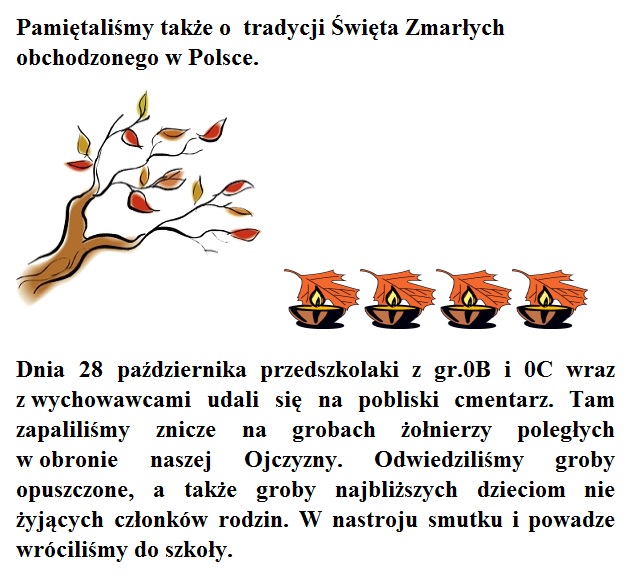 Pamiętaliśmy także o tradycji Święta Zmarłych obchodzonego w Polsce.

Dnia 28 października przedszkolaki z gr.0B i 0C wraz z wychowawcami udali się na pobliski cmentarz. Tam zapaliliśmy znicze na grobach żołnierzy poległych w obronie naszej Ojczyzny. Odwiedziliśmy groby opuszczone, a także groby najbliższych dzieciom nie żyjących członków rodzin. W nastroju smutku i powadze wróciliśmy do szkoły.